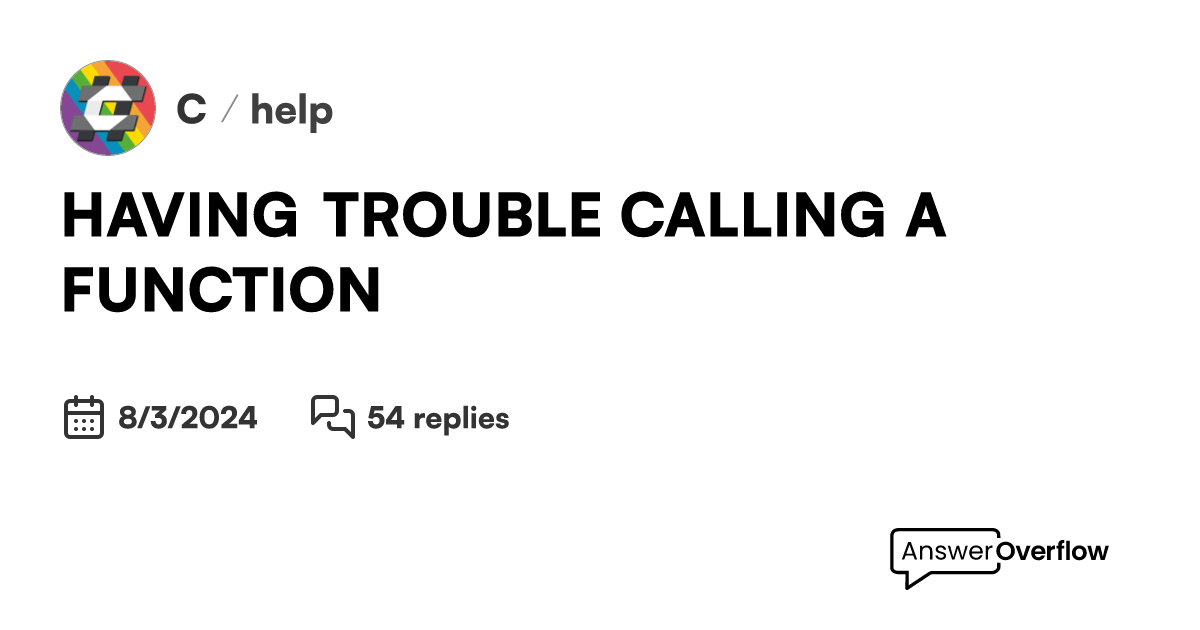 C / help

HAVING TROUBLE CALLING A FUNCTION

8/3/2024

54 replies

AnswerOverflow